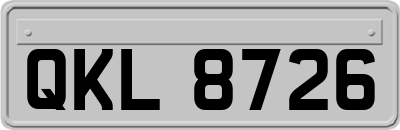 QKL 8726